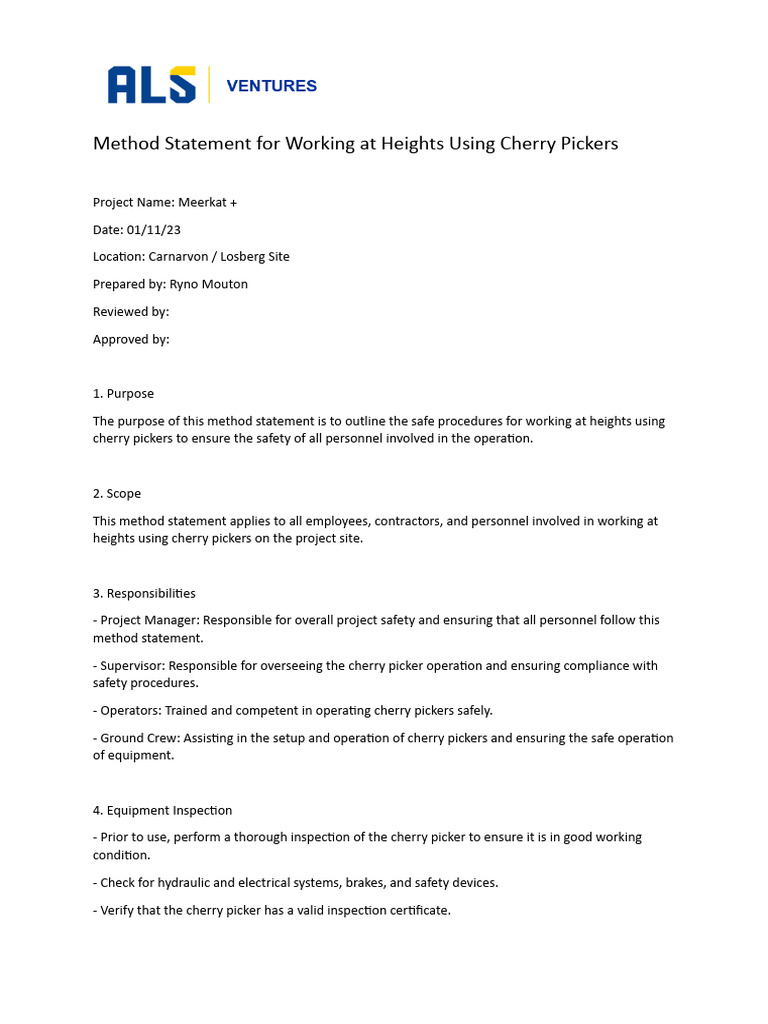 ALS VENTURES

Method Statement for Working at Heights Using Cherry Pickers

Project Name: Meerkat +

Date: 01/11/23

Location: Carnarvon / Losberg Site

Prepared by: Ryno Mouton

Reviewed by:

Approved by:

1. Purpose

The purpose of this method statement is to outline the safe procedures for working at heights using cherry pickers to ensure the safety of all personnel involved in the operation.

2. Scope

This method statement applies to all employees, contractors, and personnel involved in working at heights using cherry pickers on the project site.

3. Responsibilities

- Project Manager: Responsible for overall project safety and ensuring that all personnel follow this method statement.

- Supervisor: Responsible for overseeing the cherry picker operation and ensuring compliance with safety procedures.

- Operators: Trained and competent in operating cherry pickers safely.

- Ground Crew: Assisting in the setup and operation of cherry pickers and ensuring the safe operation of equipment.

4. Equipment Inspection

- Prior to use, perform a thorough inspection of the cherry picker to ensure it is in good working condition.

- Check for hydraulic and electrical systems, brakes, and safety devices.

- Verify that the cherry picker has a valid inspection certificate.